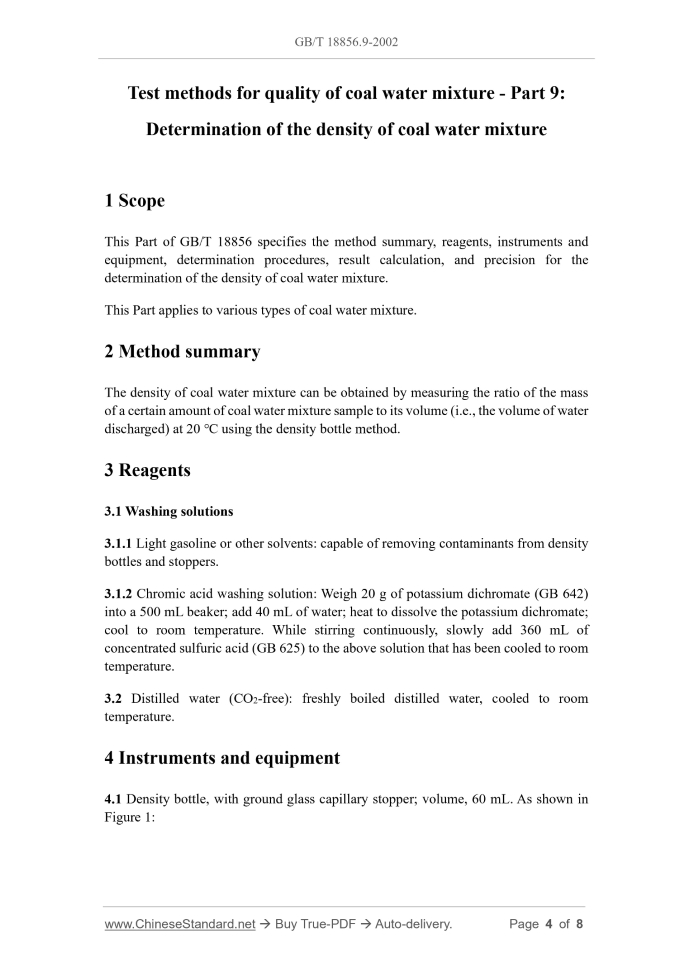 GB/T 18856.9-2002

Test methods for quality of coal water mixture - Part 9: Determination of the density of coal water mixture

1 Scope

This Part of GB/T 18856 specifies the method summary, reagents, instruments and equipment, determination procedures, result calculation, and precision for the determination of the density of coal water mixture.

This Part applies to various types of coal water mixture.

2 Method summary

The density of coal water mixture can be obtained by measuring the ratio of the mass of a certain amount of coal water mixture sample to its volume (i.e., the volume of water discharged) at 20 °C using the density bottle method.

3 Reagents

3.1 Washing solutions

3.1.1 Light gasoline or other solvents: capable of removing contaminants from density bottles and stoppers.

3.1.2 Chromic acid washing solution: Weigh 20 g of potassium dichromate (GB 642) into a 500 mL beaker; add 40 mL of water; heat to dissolve the potassium dichromate; cool to room temperature. While stirring continuously, slowly add 360 mL of concentrated sulfuric acid (GB 625) to the above solution that has been cooled to room temperature.

3.2 Distilled water ($CO_2$-free): freshly boiled distilled water, cooled to room temperature.

4 Instruments and equipment

4.1 Density bottle, with ground glass capillary stopper; volume, 60 mL. As shown in Figure 1:

www.ChineseStandard.net → Buy True-PDF → Auto-delivery.    Page 4 of 8